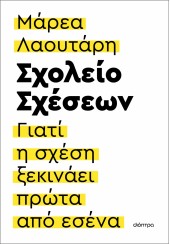 Μάρεα Λαουτάρη

Σχολείο Σχέσεων

Γιατί η σχέση ξεκινάει πρώτα από εσένα

διόπτρα